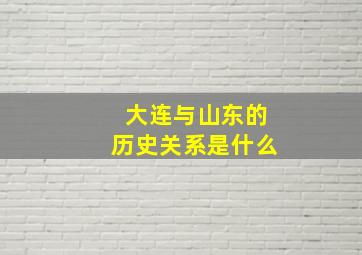 大连与山东的
历史关系是什么